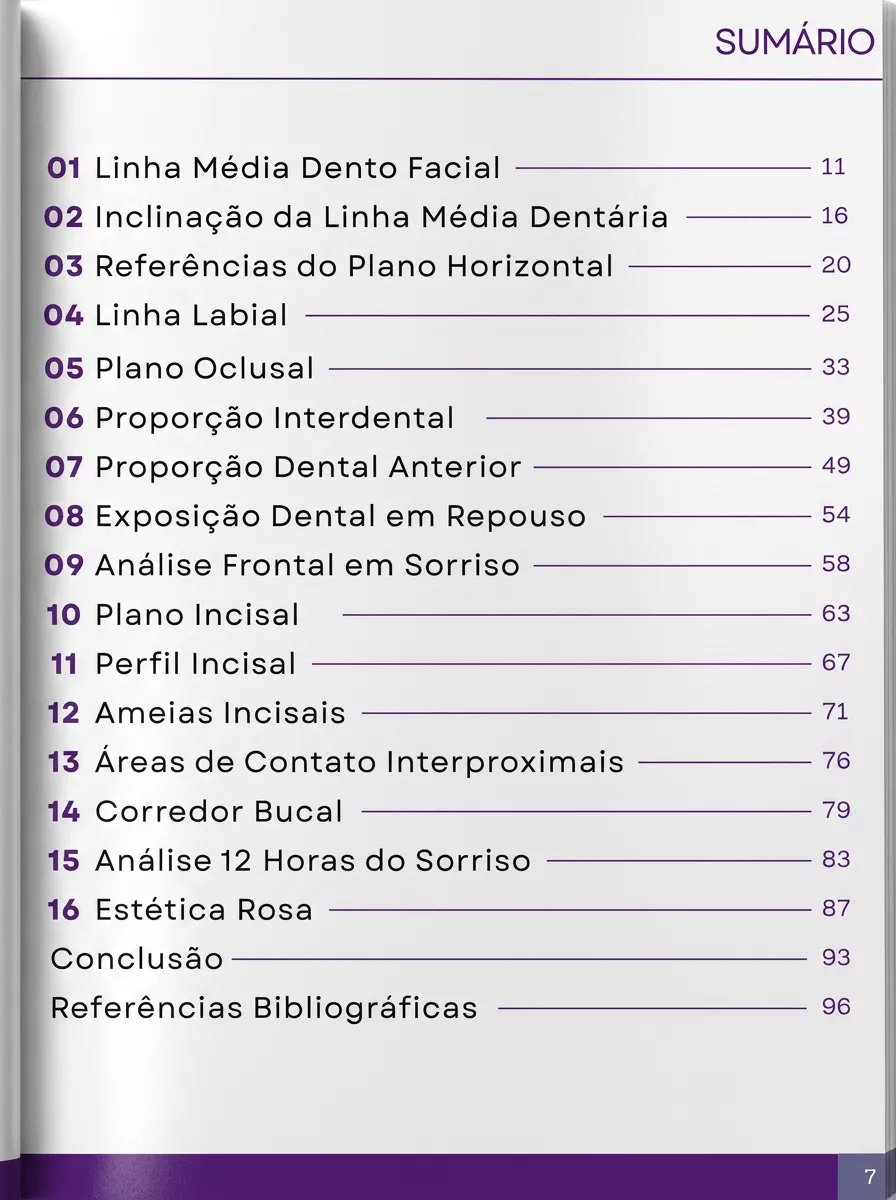 SUMÁRIO

01 Linha Média Dento Facial 11
02 Inclinação da Linha Média Dentária 16
03 Referências do Plano Horizontal 20
04 Linha Labial 25
05 Plano Oclusal 33
06 Proporção Interdental 39
07 Proporção Dental Anterior 49
08 Exposição Dental em Repouso 54
09 Análise Frontal em Sorriso 58
10 Plano Incisal 63
11 Perfil Incisal 67
12 Ameias Incisais 71
13 Áreas de Contato Interproximais 76
14 Corredor Bucal 79
15 Análise 12 Horas do Sorriso 83
16 Estética Rosa 87
Conclusão 93
Referências Bibliográficas 96

7